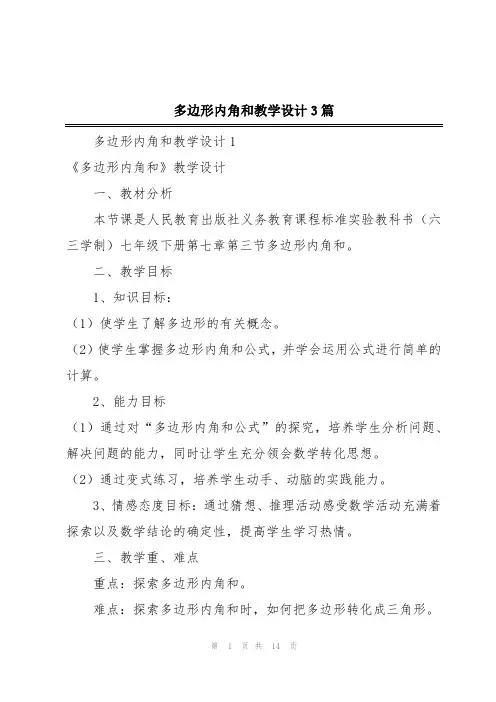 多边形内角和教学设计3篇

多边形内角和教学设计1

《多边形内角和》教学设计

一、教材分析

本节课是人民教育出版社义务教育课程标准实验教科书（六三学制）七年级下册第七章第三节多边形内角和。

二、教学目标

1、知识目标：

（1）使学生了解多边形的有关概念。

（2）使学生掌握多边形内角和公式，并学会运用公式进行简单的计算。

2、能力目标

（1）通过对“多边形内角和公式”的探究，培养学生分析问题、解决问题的能力，同时让学生充分领会数学转化思想。

（2）通过变式练习，培养学生动手、动脑的实践能力。

3、情感态度目标：通过猜想、推理活动感受数学活动充满着探索以及数学结论的确定性，提高学生学习热情。

三、教学重、难点

重点：探索多边形内角和。

难点：探索多边形内角和时，如何把多边形转化成三角形。

第 1 页 共 14 页